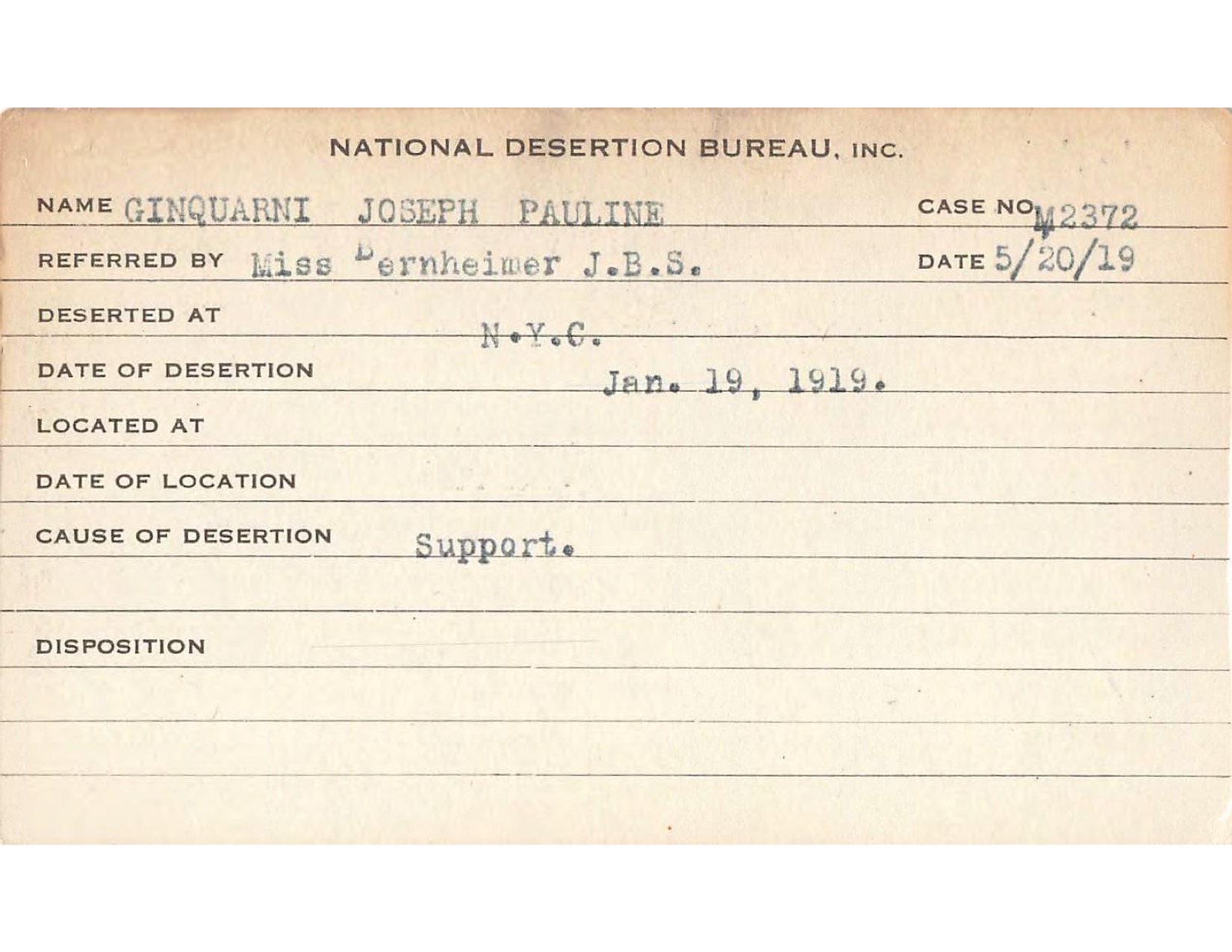 NATIONAL DESERTION BUREAU, INC.

NAME GINQUARNI JOSEPH PAULINE

CASE NO. M2372

REFERRED BY Miss Bernheimer J.B.S.

DATE 5/20/19

DESERTED AT N.Y.C.

DATE OF DESERTION Jan. 19, 1919.

LOCATED AT

DATE OF LOCATION

CAUSE OF DESERTION Support.

DISPOSITION